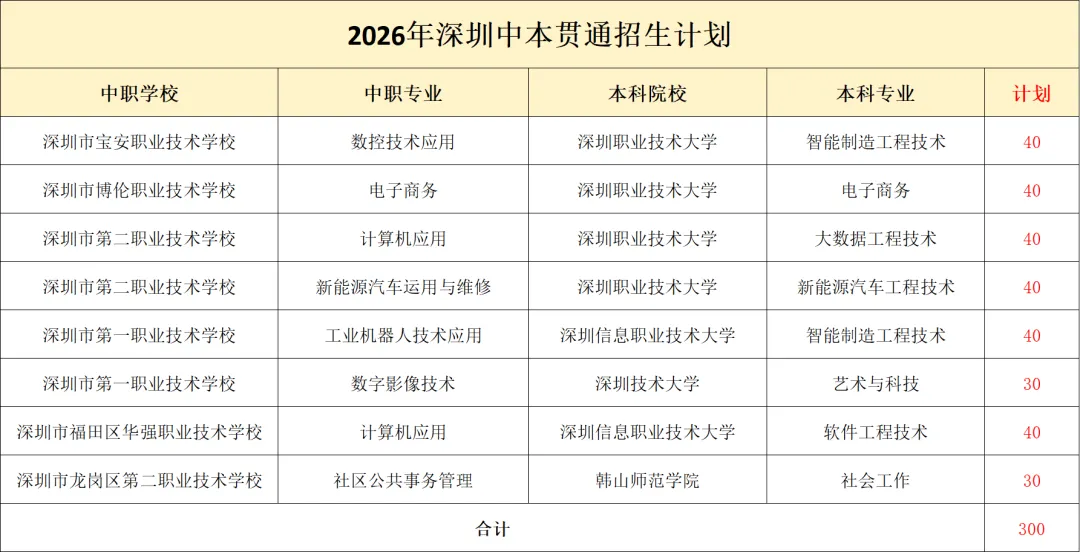 2026年深圳中本贯通招生计划

| 中职学校 | 中职专业 | 本科院校 | 本科专业 | 计划 |
|---|---|---|---|---|
| 深圳市宝安职业技术学校 | 数控技术应用 | 深圳职业技术大学 | 智能制造工程技术 | 40 |
| 深圳市博伦职业技术学校 | 电子商务 | 深圳职业技术大学 | 电子商务 | 40 |
| 深圳市第二职业技术学校 | 计算机应用 | 深圳职业技术大学 | 大数据工程技术 | 40 |
| 深圳市第二职业技术学校 | 新能源汽车运用与维修 | 深圳职业技术大学 | 新能源汽车工程技术 | 40 |
| 深圳市第一职业技术学校 | 工业机器人技术应用 | 深圳信息职业技术大学 | 智能制造工程技术 | 40 |
| 深圳市第一职业技术学校 | 数字影像技术 | 深圳技术大学 | 艺术与科技 | 30 |
| 深圳市福田区华强职业技术学校 | 计算机应用 | 深圳信息职业技术大学 | 软件工程技术 | 40 |
| 深圳市龙岗区第二职业技术学校 | 社区公共事务管理 | 韩山师范学院 | 社会工作 | 30 |
| 合计 | | | | 300 |